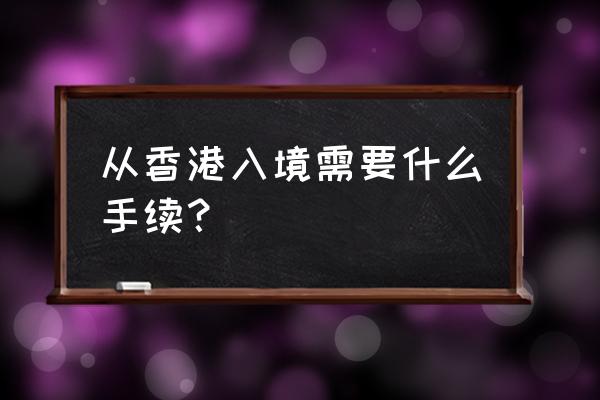 从香港入境需要什么手续？